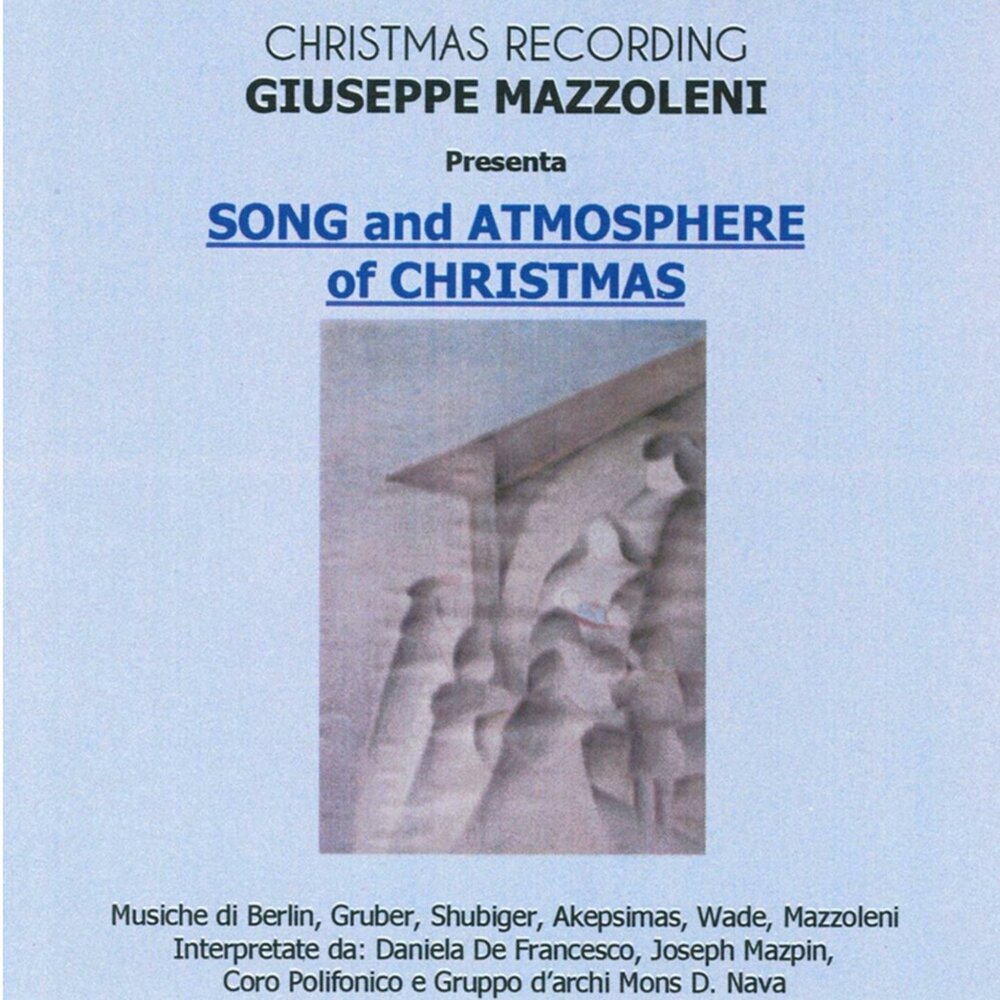 CHRISTMAS RECORDING
GIUSEPPE MAZZOLENI

Presenta

SONG and ATMOSPHERE
of CHRISTMAS

Musiche di Berlin, Gruber, Shubiger, Akepsimas, Wade, Mazzoleni
Interpretate da: Daniela De Francesco, Joseph Mazpin,
Coro Polifonico e Gruppo d'archi Mons D. Nava